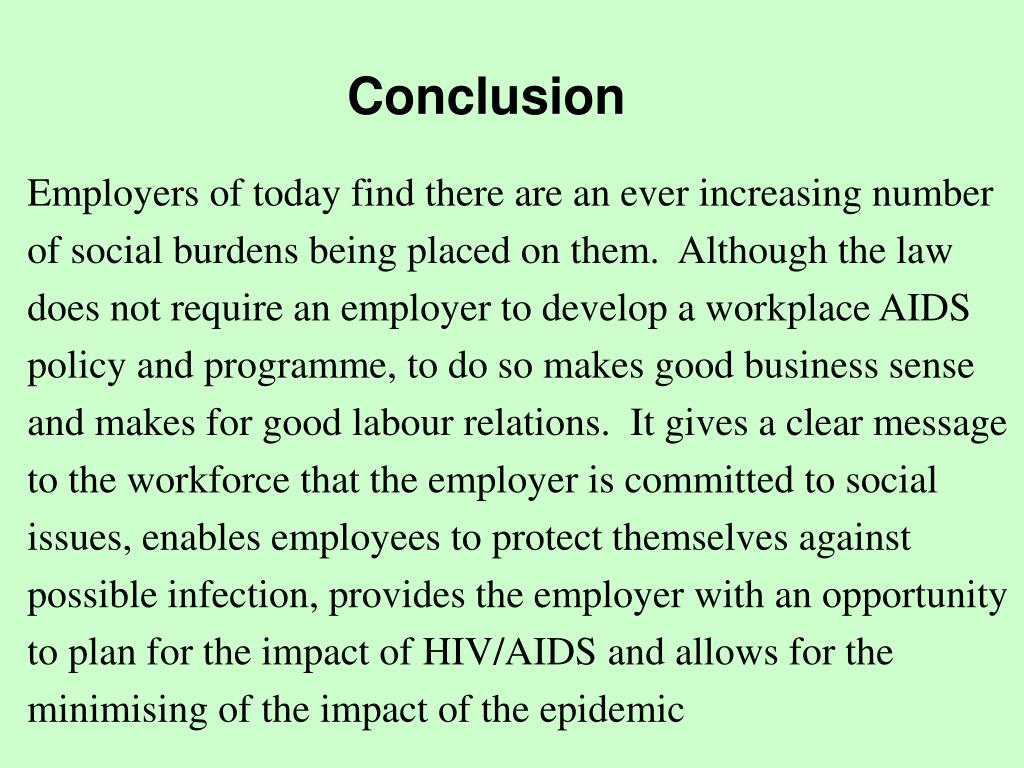 Conclusion

Employers of today find there are an ever increasing number of social burdens being placed on them. Although the law does not require an employer to develop a workplace AIDS policy and programme, to do so makes good business sense and makes for good labour relations. It gives a clear message to the workforce that the employer is committed to social issues, enables employees to protect themselves against possible infection, provides the employer with an opportunity to plan for the impact of HIV/AIDS and allows for the minimising of the impact of the epidemic